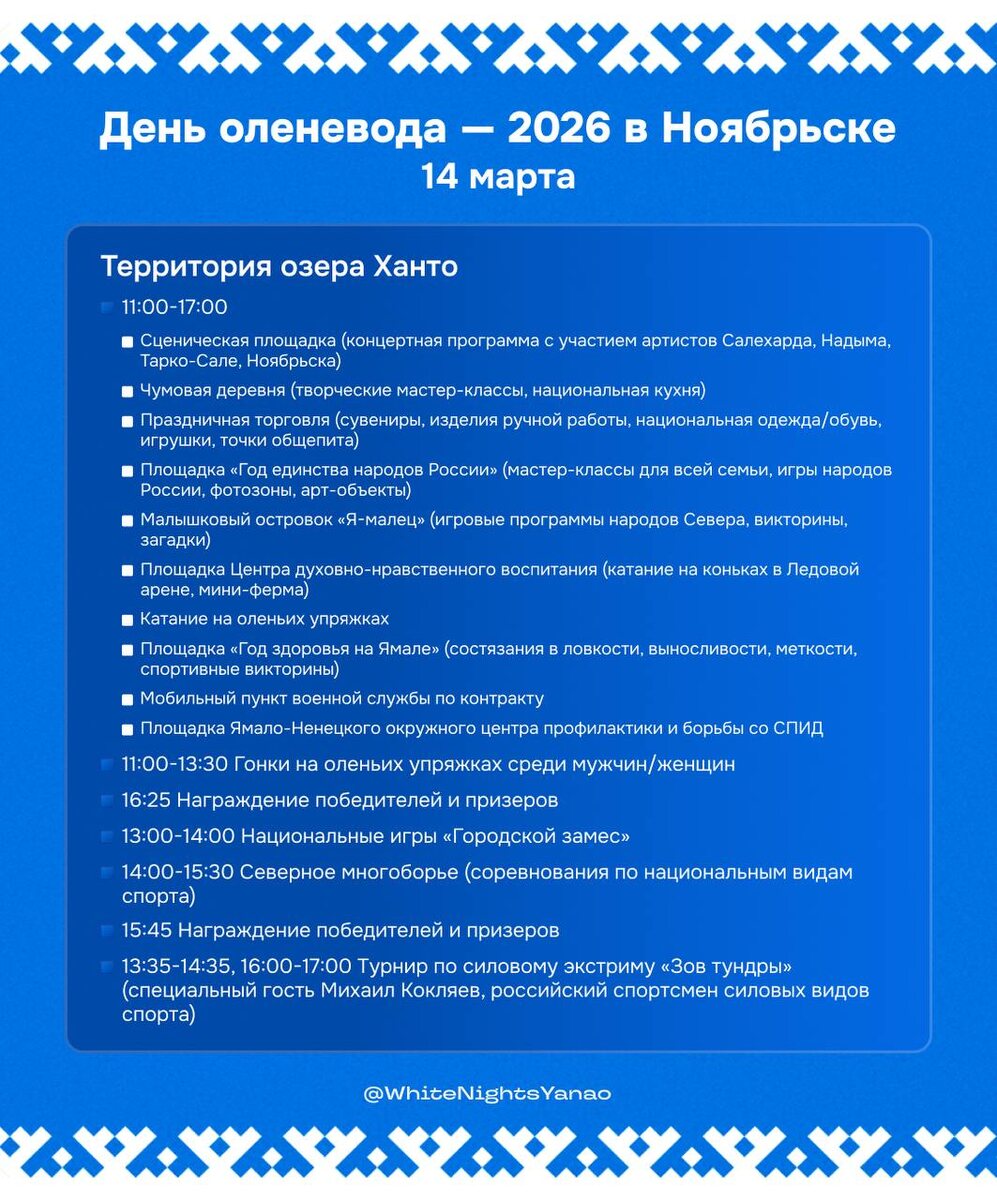 День оленевода — 2026 в Ноябрьске
14 марта

Территория озера Ханто

11:00-17:00

Сценическая площадка (концертная программа с участием артистов Салехарда, Надыма, Тарко-Сале, Ноябрьска)

Чумовая деревня (творческие мастер-классы, национальная кухня)

Праздничная торговля (сувениры, изделия ручной работы, национальная одежда/обувь, игрушки, точки общепита)

Площадка «Год единства народов России» (мастер-классы для всей семьи, игры народов России, фотозоны, арт-объекты)

Малышковый островок «Я-малец» (игровые программы народов Севера, викторины, загадки)

Площадка Центра духовно-нравственного воспитания (катание на коньках в Ледовой арене, мини-ферма)

Катание на оленьих упряжках

Площадка «Год здоровья на Ямале» (состязания в ловкости, выносливости, меткости, спортивные викторины)

Мобильный пункт военной службы по контракту

Площадка Ямало-Ненецкого окружного центра профилактики и борьбы со СПИД

11:00-13:30 Гонки на оленьих упряжках среди мужчин/женщин

16:25 Награждение победителей и призеров

13:00-14:00 Национальные игры «Городской замес»

14:00-15:30 Северное многоборье (соревнования по национальным видам спорта)

15:45 Награждение победителей и призеров

13:35-14:35, 16:00-17:00 Турнир по силовому экстриму «Зов тундры» (специальный гость Михаил Кокляев, российский спортсмен силовых видов спорта)

@WhiteNightsYanao